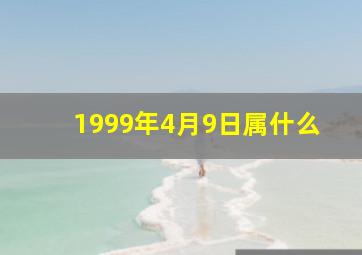 1999年4月9日属什么